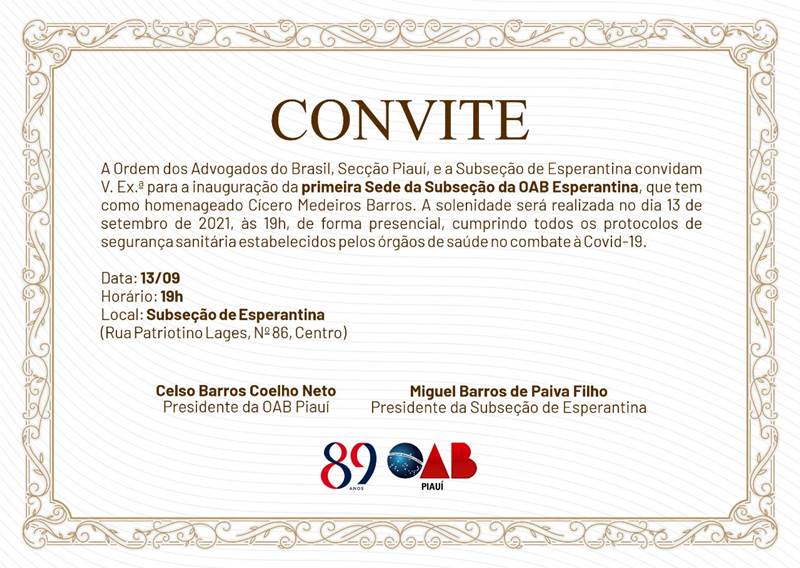 CONVITE

A Ordem dos Advogados do Brasil, Secção Piauí, e a Subseção de Esperantina convidam V. Ex.ª para a inauguração da primeira Sede da Subseção da OAB Esperantina, que tem como homenageado Cícero Medeiros Barros. A solenidade será realizada no dia 13 de setembro de 2021, às 19h, de forma presencial, cumprindo todos os protocolos de segurança sanitária estabelecidos pelos órgãos de saúde no combate à Covid-19.

Data: 13/09
Horário: 19h
Local: Subseção de Esperantina
(Rua Patriotino Lages, Nº 86, Centro)

Celso Barros Coelho Neto
Presidente da OAB Piauí

Miguel Barros de Paiva Filho
Presidente da Subseção de Esperantina

89 ANOS
OAB
PIAUÍ